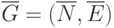 $\overline{G} = (\overline{N}, \overline{E})$